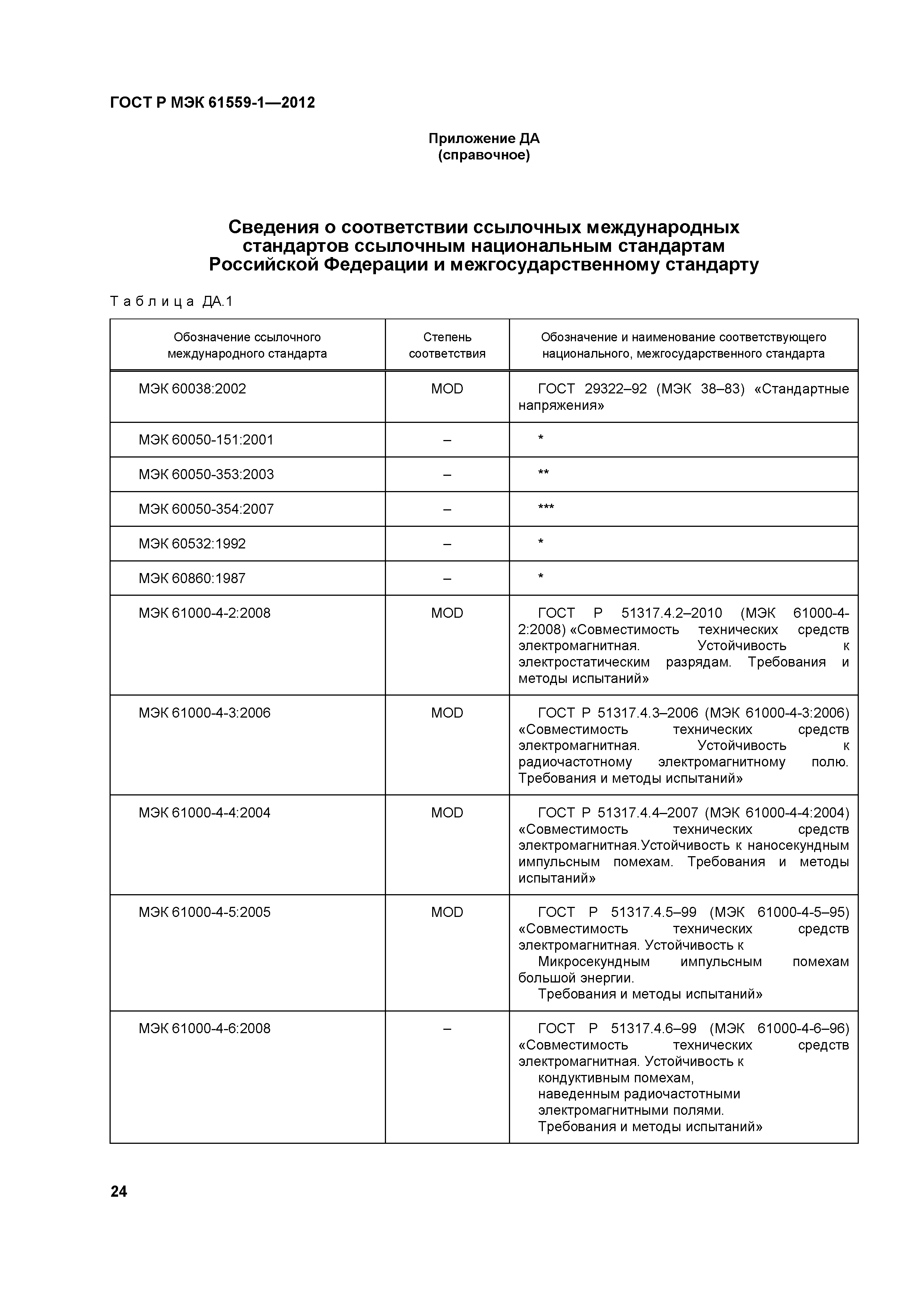 ГОСТ Р МЭК 61559-1—2012

Приложение ДА
(справочное)

Сведения о соответствии ссылочных международных стандартов ссылочным национальным стандартам Российской Федерации и межгосударственному стандарту

Таблица ДА.1

| Обозначение ссылочного международного стандарта | Степень соответствия | Обозначение и наименование соответствующего национального, межгосударственного стандарта |
|---|---|---|
| МЭК 60038:2002 | MOD | ГОСТ 29322–92 (МЭК 38–83) «Стандартные напряжения» |
| МЭК 60050-151:2001 | – | * |
| МЭК 60050-353:2003 | – | ** |
| МЭК 60050-354:2007 | – | *** |
| МЭК 60532:1992 | – | * |
| МЭК 60860:1987 | – | * |
| МЭК 61000-4-2:2008 | MOD | ГОСТ Р 51317.4.2–2010 (МЭК 61000-4-2:2008) «Совместимость технических средств электромагнитная. Устойчивость к электростатическим разрядам. Требования и методы испытаний» |
| МЭК 61000-4-3:2006 | MOD | ГОСТ Р 51317.4.3–2006 (МЭК 61000-4-3:2006) «Совместимость технических средств электромагнитная. Устойчивость к радиочастотному электромагнитному полю. Требования и методы испытаний» |
| МЭК 61000-4-4:2004 | MOD | ГОСТ Р 51317.4.4–2007 (МЭК 61000-4-4:2004) «Совместимость технических средств электромагнитная.Устойчивость к наносекундным импульсным помехам. Требования и методы испытаний» |
| МЭК 61000-4-5:2005 | MOD | ГОСТ Р 51317.4.5–99 (МЭК 61000-4-5–95) «Совместимость технических средств электромагнитная. Устойчивость к Микросекундным импульсным помехам большой энергии. Требования и методы испытаний» |
| МЭК 61000-4-6:2008 | – | ГОСТ Р 51317.4.6–99 (МЭК 61000-4-6–96) «Совместимость технических средств электромагнитная. Устойчивость к кондуктивным помехам, наведенным радиочастотными электромагнитными полями. Требования и методы испытаний» |

24